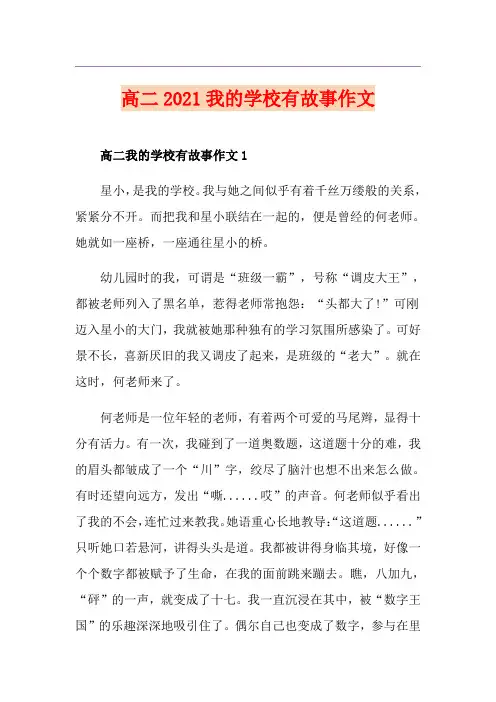 高二2021我的学校有故事作文

高二我的学校有故事作文1

星小，是我的学校。我与她之间似乎有着千丝万缕般的关系，紧紧分不开。而把我和星小联结在一起的，便是曾经的何老师。她就如一座桥，一座通往星小的桥。

幼儿园时的我，可谓是“班级一霸”，号称“调皮大王”，都被老师列入了黑名单，惹得老师常抱怨：“头都大了！”可刚迈入星小的大门，我就被她那种独有的学习氛围所感染了。可好景不长，喜新厌旧的我又调皮了起来，是班级的“老大”。就在这时，何老师来了。

何老师是一位年轻的老师，有着两个可爱的马尾辫，显得十分有活力。有一次，我碰到了一道奥数题，这道题十分的难，我的眉头都皱成了一个“川”字，绞尽了脑汁也想不出来怎么做。有时还望向远方，发出“嘶......哎”的声音。何老师似乎看出了我的不会，连忙过来教我。她语重心长地教导：“这道题......”只听她口若悬河，讲得头头是道。我都被讲得身临其境，好像一个个数字都被赋予了生命，在我的面前跳来蹦去。瞧，八加九，“砰”的一声，就变成了十七。我一直沉浸在其中，被“数字王国”的乐趣深深地吸引住了。偶尔自己也变成了数字，参与在里